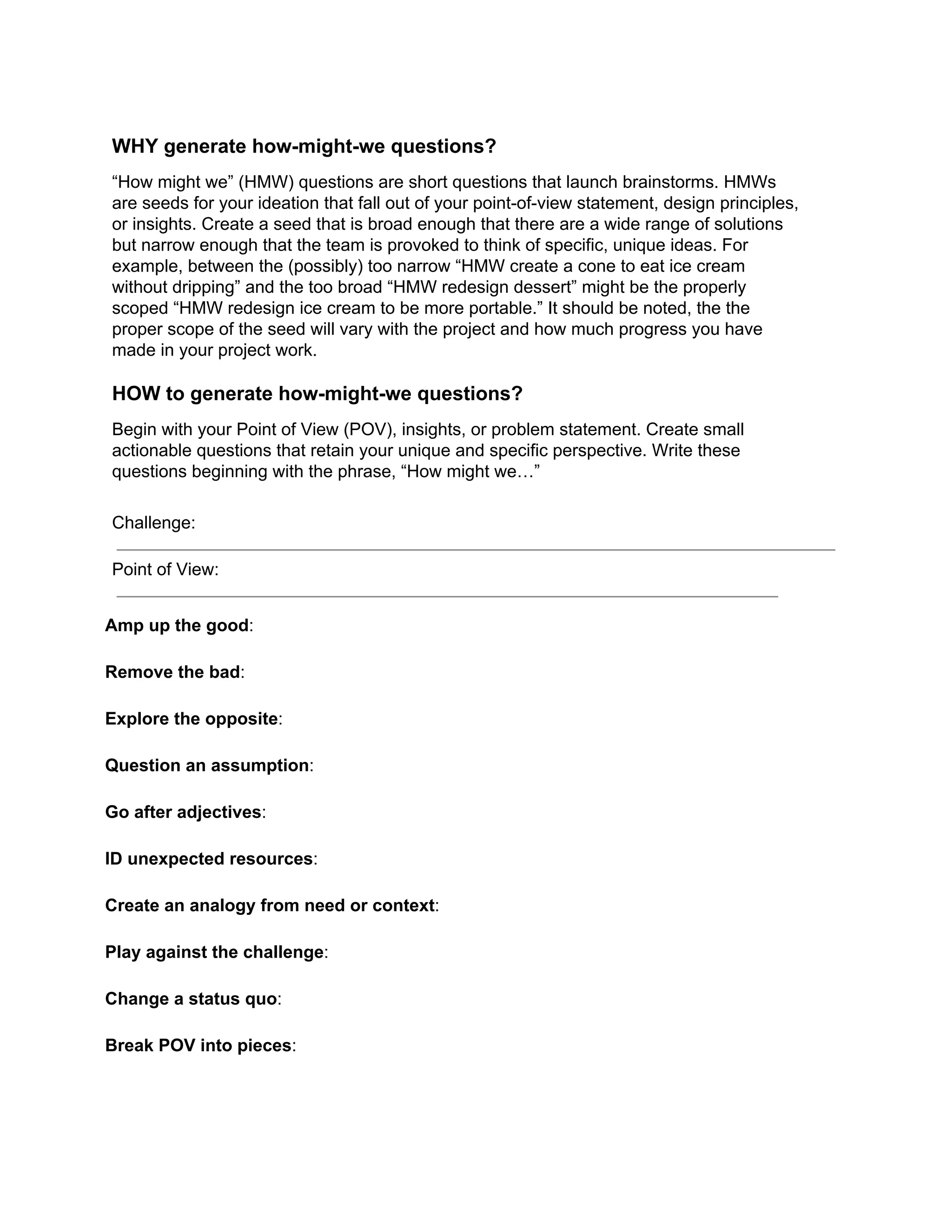 WHY generate how-might-we questions?

“How might we” (HMW) questions are short questions that launch brainstorms. HMWs are seeds for your ideation that fall out of your point-of-view statement, design principles, or insights. Create a seed that is broad enough that there are a wide range of solutions but narrow enough that the team is provoked to think of specific, unique ideas. For example, between the (possibly) too narrow “HMW create a cone to eat ice cream without dripping” and the too broad “HMW redesign dessert” might be the properly scoped “HMW redesign ice cream to be more portable.” It should be noted, the the proper scope of the seed will vary with the project and how much progress you have made in your project work.

HOW to generate how-might-we questions?

Begin with your Point of View (POV), insights, or problem statement. Create small actionable questions that retain your unique and specific perspective. Write these questions beginning with the phrase, “How might we…”

Challenge:

Point of View:

Amp up the good:

Remove the bad:

Explore the opposite:

Question an assumption:

Go after adjectives:

ID unexpected resources:

Create an analogy from need or context:

Play against the challenge:

Change a status quo:

Break POV into pieces: